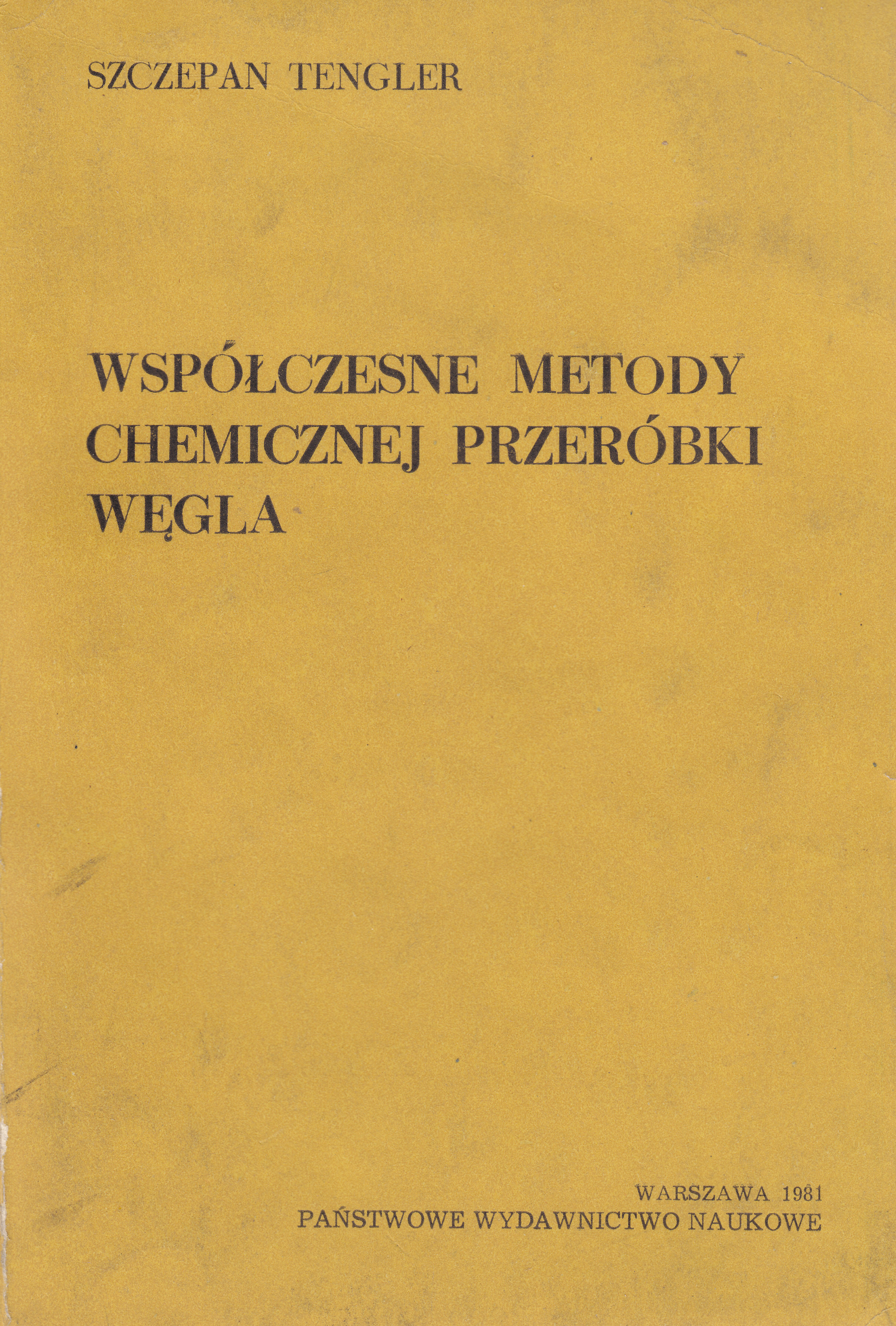 SZCZEPAN TENGLER

WSPÓŁCZESNE METODY CHEMICZNEJ PRZERÓBKI WĘGLA

WARSZAWA 1981
PAŃSTWOWE WYDAWNICTWO NAUKOWE